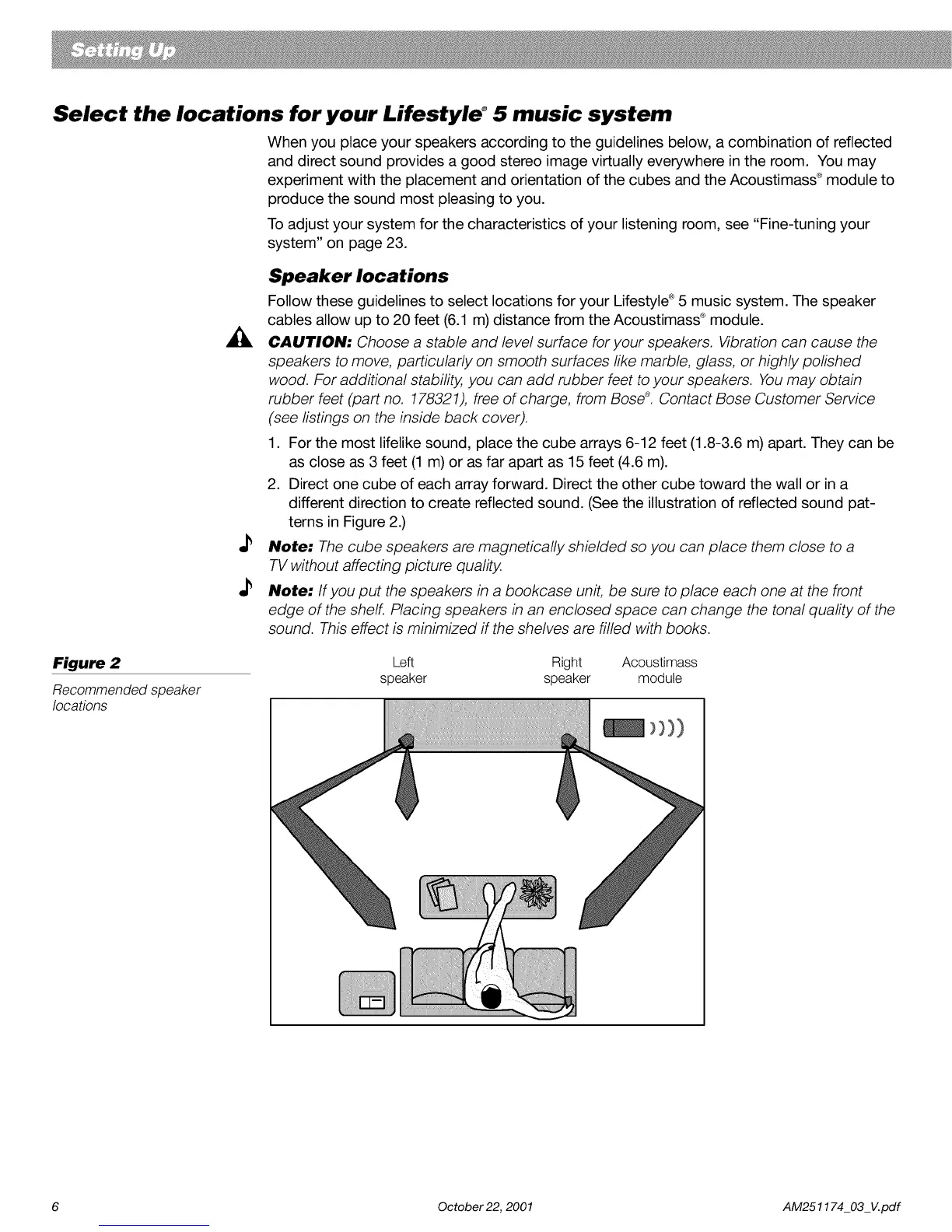 Setting Up

Select the locations for your Lifestyle® 5 music system

When you place your speakers according to the guidelines below, a combination of reflected and direct sound provides a good stereo image virtually everywhere in the room. You may experiment with the placement and orientation of the cubes and the Acoustimass® module to produce the sound most pleasing to you.

To adjust your system for the characteristics of your listening room, see "Fine-tuning your system" on page 23.

Speaker locations

Follow these guidelines to select locations for your Lifestyle® 5 music system. The speaker cables allow up to 20 feet (6.1 m) distance from the Acoustimass® module.

CAUTION: Choose a stable and level surface for your speakers. Vibration can cause the speakers to move, particularly on smooth surfaces like marble, glass, or highly polished wood. For additional stability, you can add rubber feet to your speakers. You may obtain rubber feet (part no. 178321), free of charge, from Bose®. Contact Bose Customer Service (see listings on the inside back cover).

1. For the most lifelike sound, place the cube arrays 6-12 feet (1.8-3.6 m) apart. They can be as close as 3 feet (1 m) or as far apart as 15 feet (4.6 m).

2. Direct one cube of each array forward. Direct the other cube toward the wall or in a different direction to create reflected sound. (See the illustration of reflected sound patterns in Figure 2.)

Note: The cube speakers are magnetically shielded so you can place them close to a TV without affecting picture quality.

Note: If you put the speakers in a bookcase unit, be sure to place each one at the front edge of the shelf. Placing speakers in an enclosed space can change the tonal quality of the sound. This effect is minimized if the shelves are filled with books.

Figure 2

Recommended speaker locations

Left speaker

Right speaker

Acoustimass module

6

October 22, 2001

AM251174_03_V.pdf